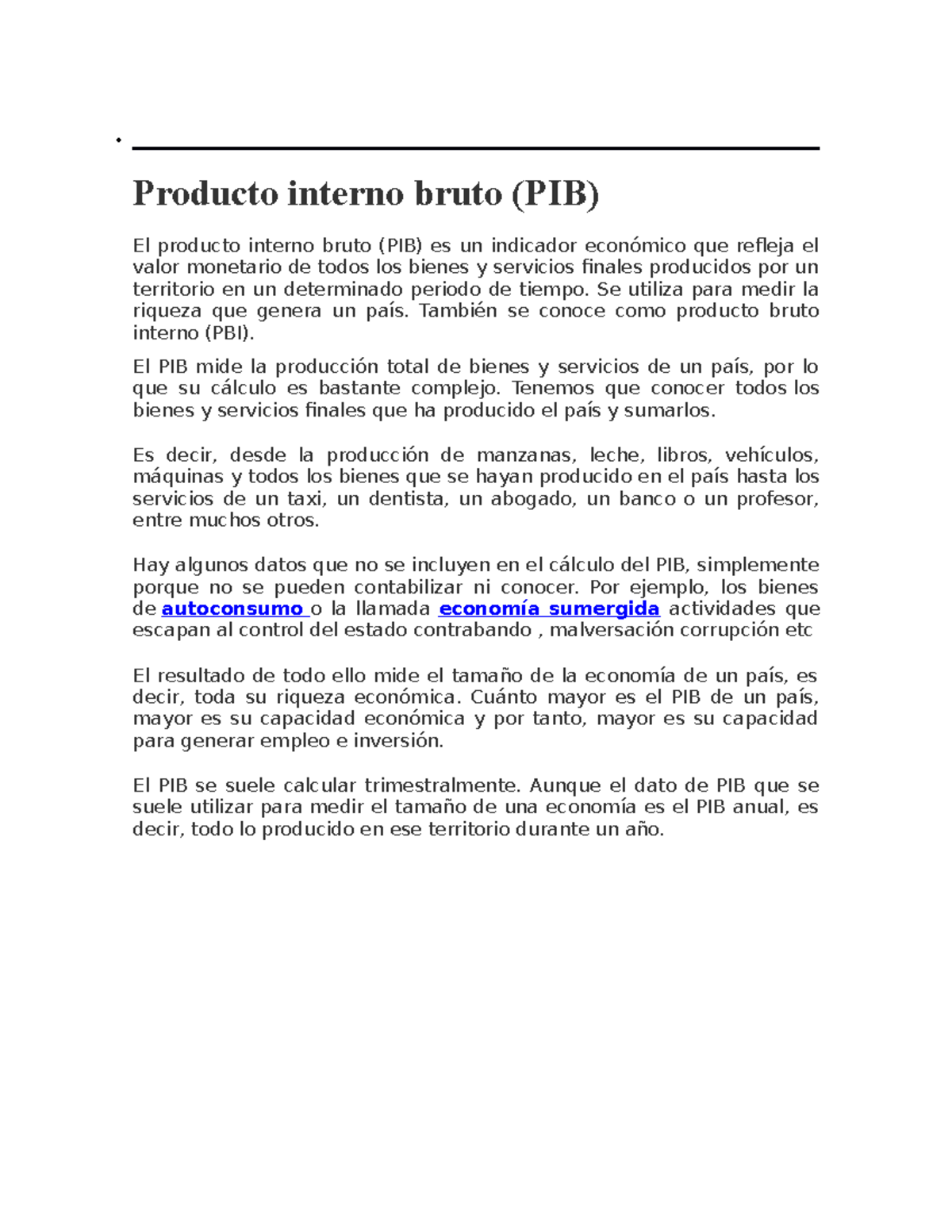 Producto interno bruto (PIB)

El producto interno bruto (PIB) es un indicador económico que refleja el valor monetario de todos los bienes y servicios finales producidos por un territorio en un determinado periodo de tiempo. Se utiliza para medir la riqueza que genera un país. También se conoce como producto bruto interno (PBI).

El PIB mide la producción total de bienes y servicios de un país, por lo que su cálculo es bastante complejo. Tenemos que conocer todos los bienes y servicios finales que ha producido el país y sumarlos.

Es decir, desde la producción de manzanas, leche, libros, vehículos, máquinas y todos los bienes que se hayan producido en el país hasta los servicios de un taxi, un dentista, un abogado, un banco o un profesor, entre muchos otros.

Hay algunos datos que no se incluyen en el cálculo del PIB, simplemente porque no se pueden contabilizar ni conocer. Por ejemplo, los bienes de autoconsumo o la llamada economía sumergida actividades que escapan al control del estado contrabando , malversación corrupción etc

El resultado de todo ello mide el tamaño de la economía de un país, es decir, toda su riqueza económica. Cuánto mayor es el PIB de un país, mayor es su capacidad económica y por tanto, mayor es su capacidad para generar empleo e inversión.

El PIB se suele calcular trimestralmente. Aunque el dato de PIB que se suele utilizar para medir el tamaño de una economía es el PIB anual, es decir, todo lo producido en ese territorio durante un año.